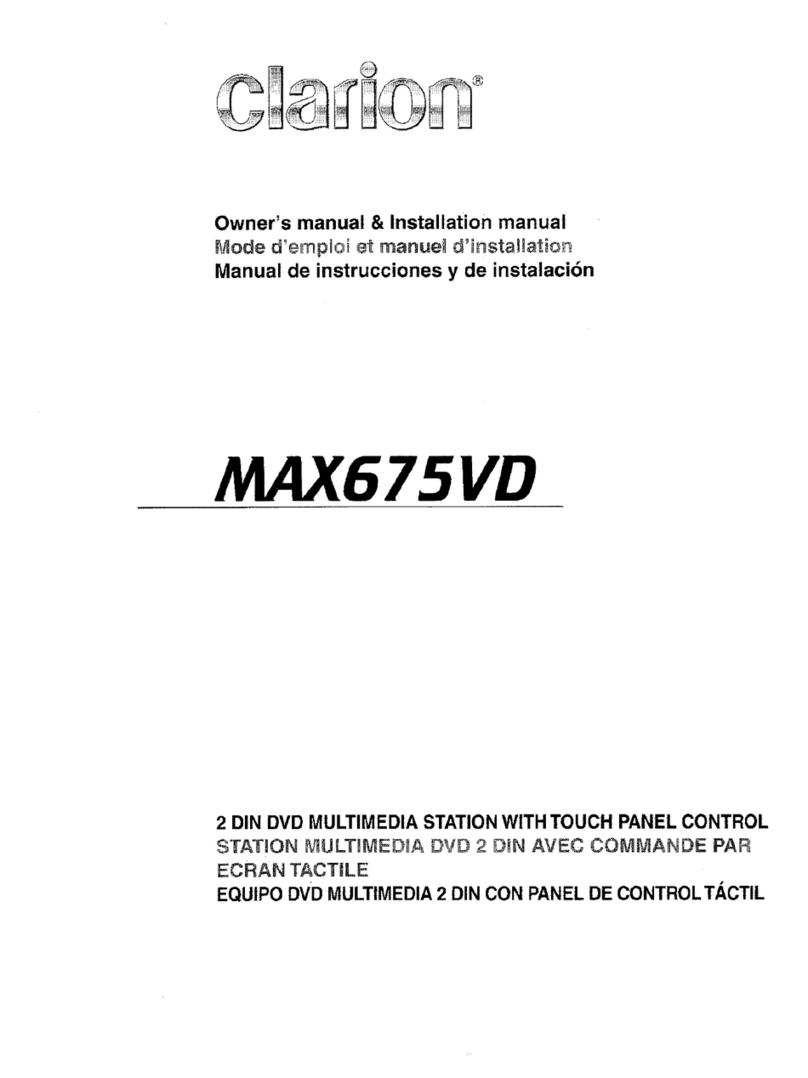 clarion®

Owner's manual & Installation manual
Mode d'emploi et manuel d'installation
Manual de instrucciones y de instalación

MAX675VD

2 DIN DVD MULTIMEDIA STATION WITH TOUCH PANEL CONTROL
STATION MULTIMEDIA DVD 2 DIN AVEC COMMANDE PAR ECRAN TACTILE
EQUIPO DVD MULTIMEDIA 2 DIN CON PANEL DE CONTROL TÁCTIL